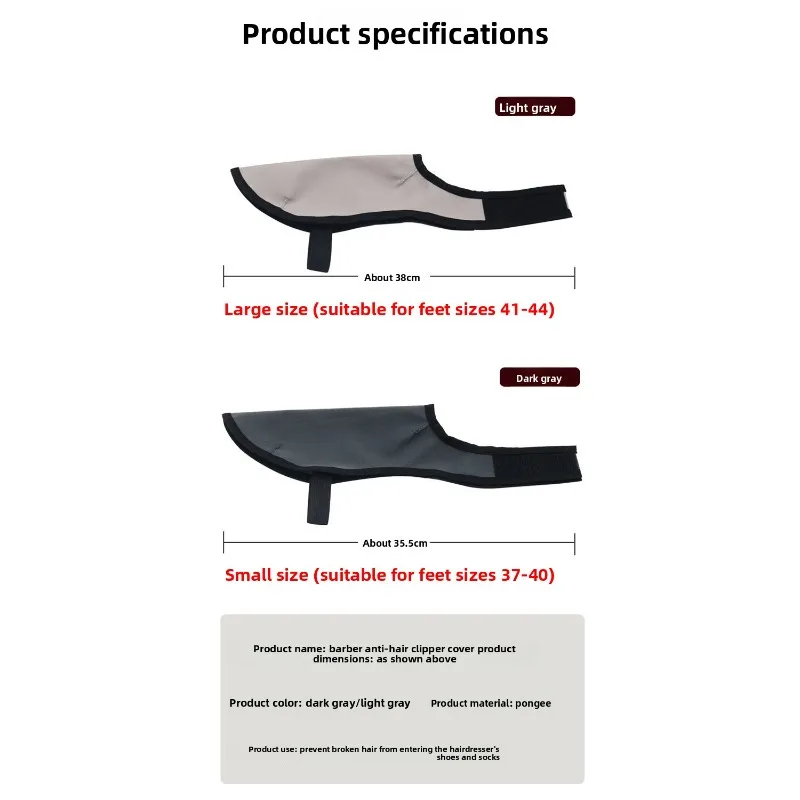 Product specifications

Light gray

About 38cm

Large size (suitable for feet sizes 41-44)

Dark gray

About 35.5cm

Small size (suitable for feet sizes 37-40)

Product name: barber anti-hair clipper cover product dimensions: as shown above

Product color: dark gray/light gray

Product material: pongee

Product use: prevent broken hair from entering the hairdresser's shoes and socks